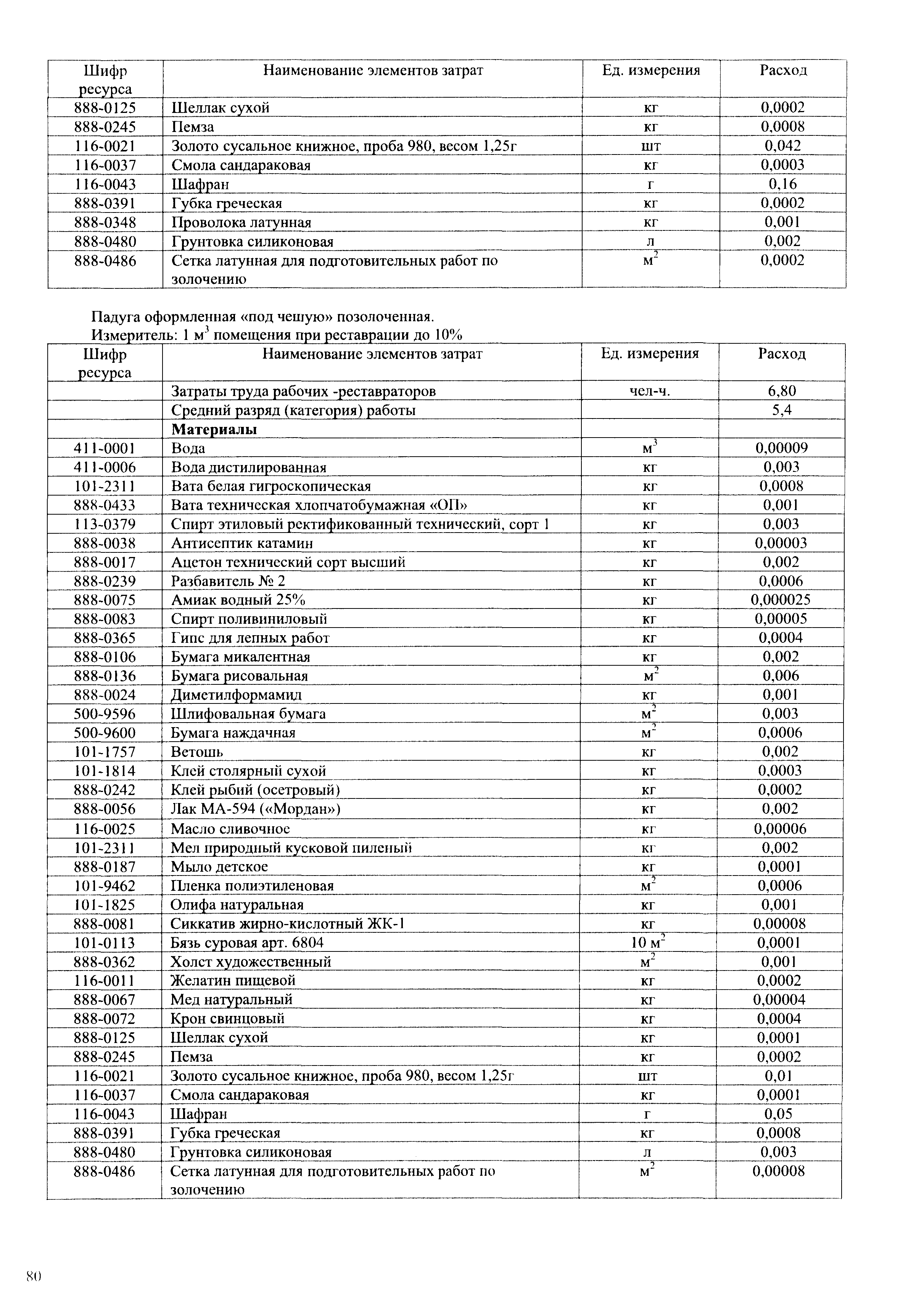 | Шифр ресурса | Наименование элементов затрат | Ед. измерения | Расход |
|---|---|---|---|
| 888-0125 | Шеллак сухой | кг | 0,0002 |
| 888-0245 | Пемза | кг | 0,0008 |
| 116-0021 | Золото сусальное книжное, проба 980, весом 1,25г | шт | 0,042 |
| 116-0037 | Смола сандараковая | кг | 0,0003 |
| 116-0043 | Шафран | г | 0,16 |
| 888-0391 | Губка греческая | кг | 0,0002 |
| 888-0348 | Проволока латунная | кг | 0,001 |
| 888-0480 | Грунтовка силиконовая | л | 0,002 |
| 888-0486 | Сетка латунная для подготовительных работ по золочению | $м^2$ | 0,0002 |

Падуга оформленная «под чешую» позолоченная.
Измеритель: 1 $м^3$ помещения при реставрации до 10%

| Шифр ресурса | Наименование элементов затрат | Ед. измерения | Расход |
|---|---|---|---|
| | Затраты труда рабочих -реставраторов | чел-ч. | 6,80 |
| | Средний разряд (категория) работы | | 5,4 |
| | Материалы | | |
| 411-0001 | Вода | $м^3$ | 0,00009 |
| 411-0006 | Вода дистилированная | кг | 0,003 |
| 101-2311 | Вата белая гигроскопическая | кг | 0,0008 |
| 888-0433 | Вата техническая хлопчатобумажная «ОП» | кг | 0,001 |
| 113-0379 | Спирт этиловый ректификованный технический, сорт 1 | кг | 0,003 |
| 888-0038 | Антисептик катамин | кг | 0,00003 |
| 888-0017 | Ацетон технический сорт высший | кг | 0,002 |
| 888-0239 | Разбавитель № 2 | кг | 0,0006 |
| 888-0075 | Амиак водный 25% | кг | 0,000025 |
| 888-0083 | Спирт поливиниловый | кг | 0,00005 |
| 888-0365 | Гипс для лепных работ | кг | 0,0004 |
| 888-0106 | Бумага микалентная | кг | 0,002 |
| 888-0136 | Бумага рисовальная | $м^2$ | 0,006 |
| 888-0024 | Диметилформамид | кг | 0,001 |
| 500-9596 | Шлифовальная бумага | $м^2$ | 0,003 |
| 500-9600 | Бумага наждачная | $м^2$ | 0,0006 |
| 101-1757 | Ветошь | кг | 0,002 |
| 101-1814 | Клей столярный сухой | кг | 0,0003 |
| 888-0242 | Клей рыбий (осетровый) | кг | 0,0002 |
| 888-0056 | Лак МА-594 («Мордан») | кг | 0,002 |
| 116-0025 | Масло сливочное | кг | 0,00006 |
| 101-2311 | Мел природный кусковой пиленый | кг | 0,002 |
| 888-0187 | Мыло детское | кг | 0,0001 |
| 101-9462 | Пленка полиэтиленовая | $м^2$ | 0,0006 |
| 101-1825 | Олифа натуральная | кг | 0,001 |
| 888-0081 | Сиккатив жирно-кислотный ЖК-1 | кг | 0,00008 |
| 101-0113 | Бязь суровая арт. 6804 | 10 $м^2$ | 0,0001 |
| 888-0362 | Холст художественный | $м^2$ | 0,001 |
| 116-0011 | Желатин пищевой | кг | 0,0002 |
| 888-0067 | Мед натуральный | кг | 0,00004 |
| 888-0072 | Крон свинцовый | кг | 0,0004 |
| 888-0125 | Шеллак сухой | кг | 0,0001 |
| 888-0245 | Пемза | кг | 0,0002 |
| 116-0021 | Золото сусальное книжное, проба 980, весом 1,25г | шт | 0,01 |
| 116-0037 | Смола сандараковая | кг | 0,0001 |
| 116-0043 | Шафран | г | 0,05 |
| 888-0391 | Губка греческая | кг | 0,0008 |
| 888-0480 | Грунтовка силиконовая | л | 0,003 |
| 888-0486 | Сетка латунная для подготовительных работ по золочению | $м^2$ | 0,00008 |

80